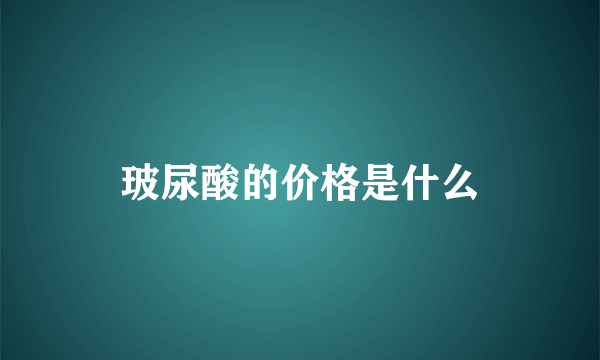 玻尿酸的价格是什么